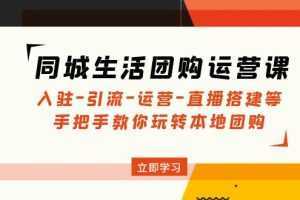 同城生活团购运营课

入驻-引流-运营-直播搭建等
手把手教你玩转本地团购

立即学习